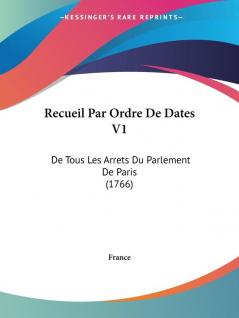 —KESSINGER'S RARE REPRINTS—

Recueil Par Ordre De Dates V1

De Tous Les Arrets Du Parlement De Paris
(1766)

France